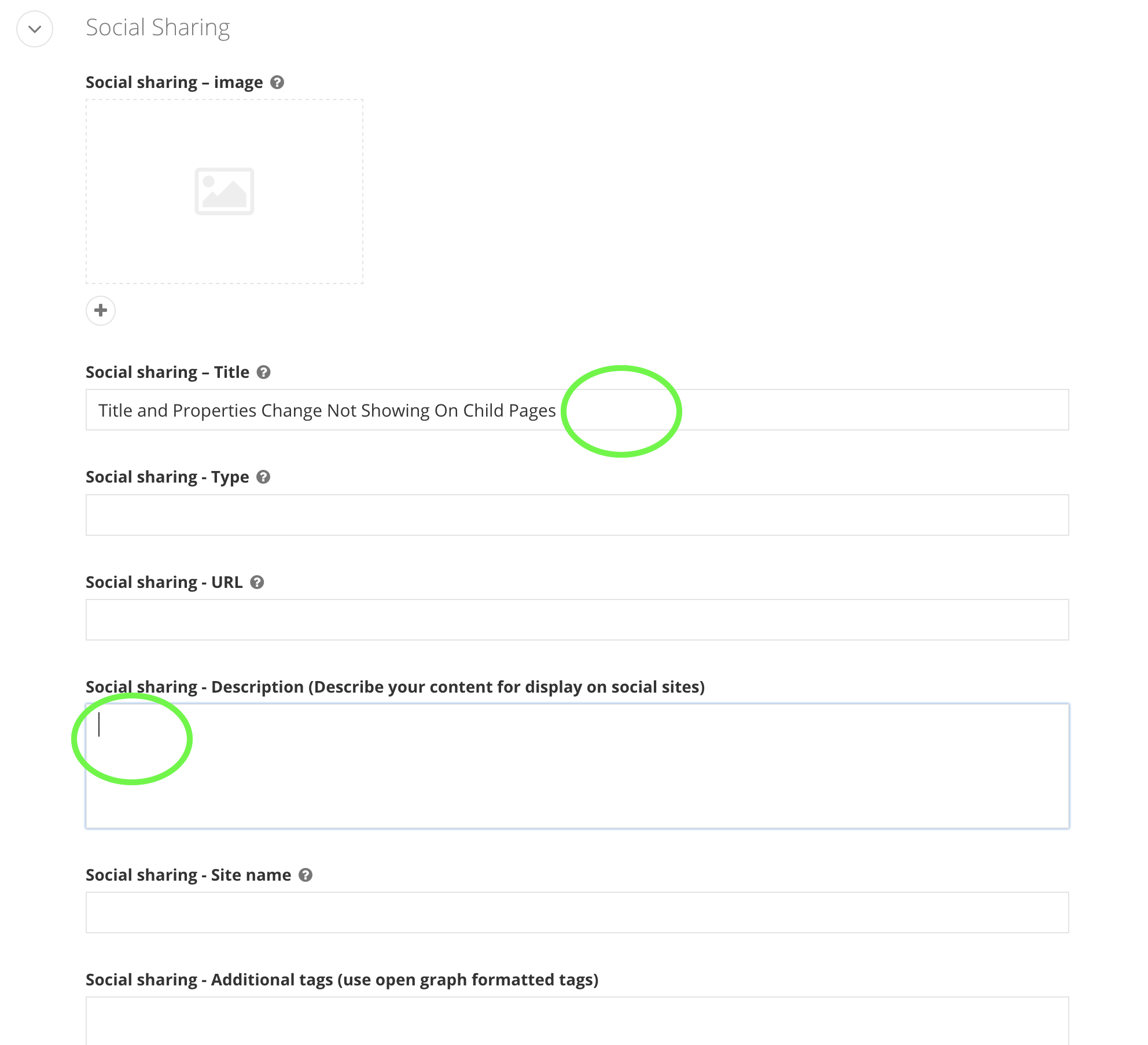 Social Sharing

Social sharing – image

Social sharing – Title

Title and Properties Change Not Showing On Child Pages

Social sharing - Type

Social sharing - URL

Social sharing - Description (Describe your content for display on social sites)

Social sharing - Site name

Social sharing - Additional tags (use open graph formatted tags)